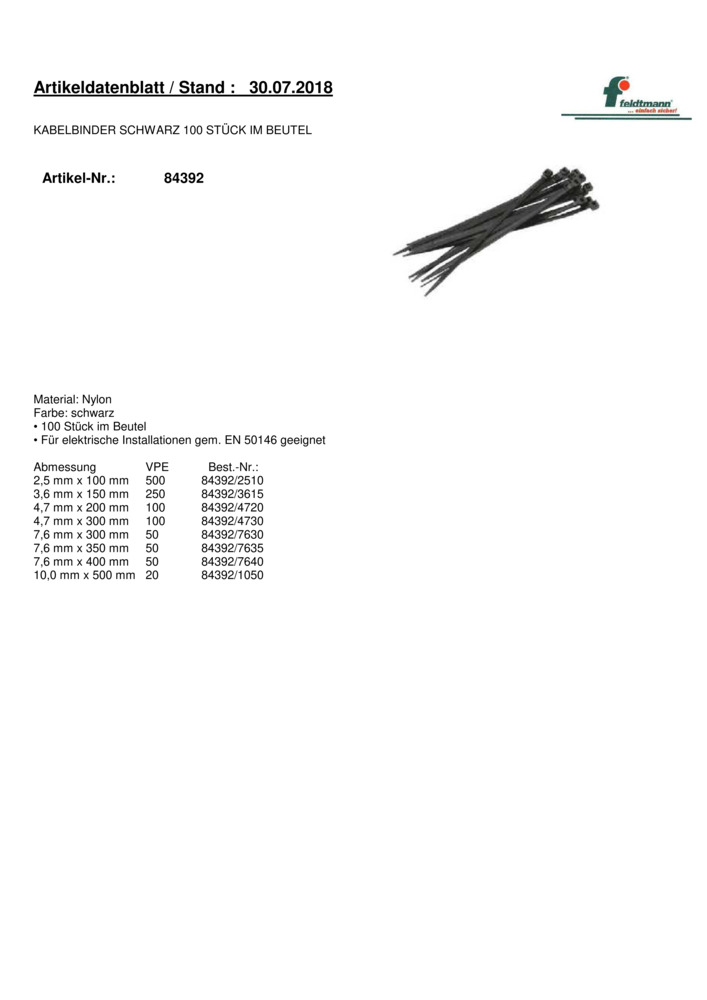 Artikeldatenblatt / Stand : 30.07.2018

feldtmann
... einfach sicher!

KABELBINDER SCHWARZ 100 STÜCK IM BEUTEL

Artikel-Nr.: 84392

Material: Nylon
Farbe: schwarz
• 100 Stück im Beutel
• Für elektrische Installationen gem. EN 50146 geeignet

| Abmessung | VPE | Best.-Nr.: |
|---|---|---|
| 2,5 mm x 100 mm | 500 | 84392/2510 |
| 3,6 mm x 150 mm | 250 | 84392/3615 |
| 4,7 mm x 200 mm | 100 | 84392/4720 |
| 4,7 mm x 300 mm | 100 | 84392/4730 |
| 7,6 mm x 300 mm | 50 | 84392/7630 |
| 7,6 mm x 350 mm | 50 | 84392/7635 |
| 7,6 mm x 400 mm | 50 | 84392/7640 |
| 10,0 mm x 500 mm | 20 | 84392/1050 |